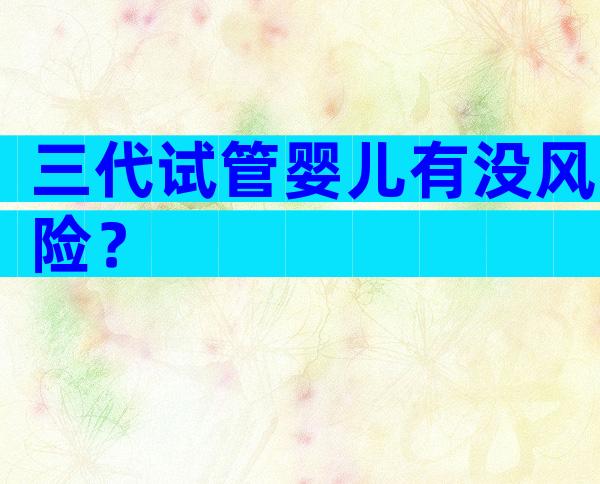 三代试管婴儿有没风险？